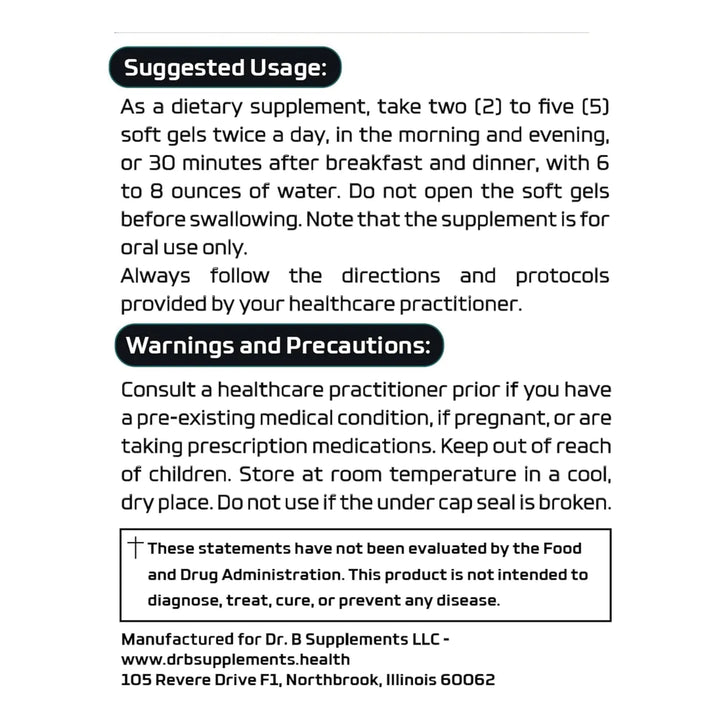 Suggested Usage:

As a dietary supplement, take two (2) to five (5) soft gels twice a day, in the morning and evening, or 30 minutes after breakfast and dinner, with 6 to 8 ounces of water. Do not open the soft gels before swallowing. Note that the supplement is for oral use only.
Always follow the directions and protocols provided by your healthcare practitioner.

Warnings and Precautions:

Consult a healthcare practitioner prior if you have a pre-existing medical condition, if pregnant, or are taking prescription medications. Keep out of reach of children. Store at room temperature in a cool, dry place. Do not use if the under cap seal is broken.

† These statements have not been evaluated by the Food and Drug Administration. This product is not intended to diagnose, treat, cure, or prevent any disease.

Manufactured for Dr. B Supplements LLC - www.drbsupplements.health
105 Revere Drive F1, Northbrook, Illinois 60062